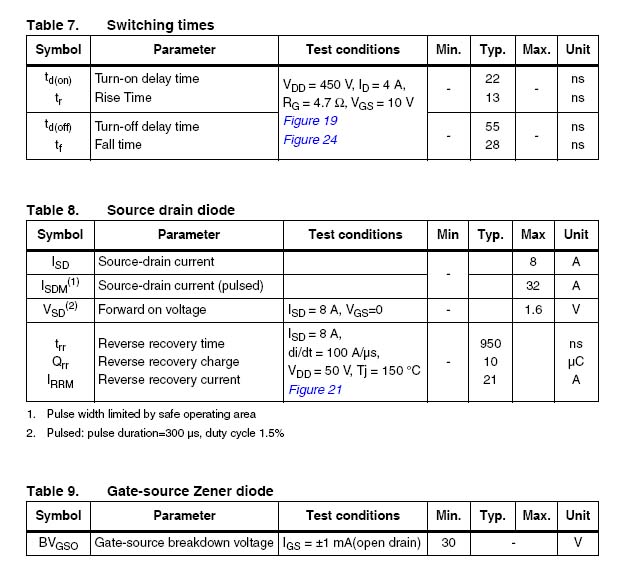 Table 7. Switching times

| Symbol | Parameter | Test conditions | Min. | Typ. | Max. | Unit |
|---|---|---|---|---|---|---|
| $t_{d(on)}$ $t_r$ | Turn-on delay time Rise Time | $V_{DD}$ = 450 V, $I_D$ = 4 A, $R_G$ = 4.7 Ω, $V_{GS}$ = 10 V Figure 19 Figure 24 | - | 22 13 | - | ns ns |
| $t_{d(off)}$ $t_f$ | Turn-off delay time Fall time | | - | 55 28 | - | ns ns |

Table 8. Source drain diode

| Symbol | Parameter | Test conditions | Min | Typ. | Max | Unit |
|---|---|---|---|---|---|---|
| $I_{SD}$ | Source-drain current | | - | | 8 | A |
| $I_{SDM}^{(1)}$ | Source-drain current (pulsed) | | | | 32 | A |
| $V_{SD}^{(2)}$ | Forward on voltage | $I_{SD}$ = 8 A, $V_{GS}$=0 | - | | 1.6 | V |
| $t_{rr}$ $Q_{rr}$ $I_{RRM}$ | Reverse recovery time Reverse recovery charge Reverse recovery current | $I_{SD}$ = 8 A, di/dt = 100 A/µs, $V_{DD}$ = 50 V, Tj = 150 °C Figure 21 | - | 950 10 21 | | ns µC A |

1. Pulse width limited by safe operating area
2. Pulsed: pulse duration=300 µs, duty cycle 1.5%

Table 9. Gate-source Zener diode

| Symbol | Parameter | Test conditions | Min. | Typ. | Max. | Unit |
|---|---|---|---|---|---|---|
| $BV_{GSO}$ | Gate-source breakdown voltage | $I_{GS}$ = ±1 mA(open drain) | 30 | - | | V |